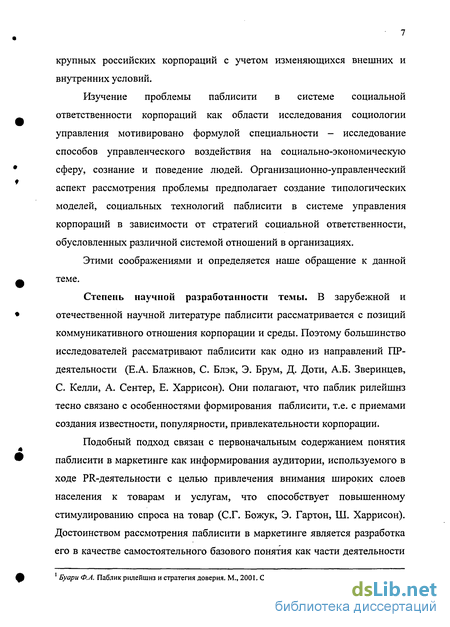 7

крупных российских корпораций с учетом изменяющихся внешних и внутренних условий.

Изучение проблемы паблисити в системе социальной ответственности корпораций как области исследования социологии управления мотивировано формулой специальности – исследование способов управленческого воздействия на социально-экономическую сферу, сознание и поведение людей. Организационно-управленческий аспект рассмотрения проблемы предполагает создание типологических моделей, социальных технологий паблисити в системе управления корпораций в зависимости от стратегий социальной ответственности, обусловленных различной системой отношений в организациях.

Этими соображениями и определяется наше обращение к данной теме.

Степень научной разработанности темы. В зарубежной и отечественной научной литературе паблисити рассматривается с позиций коммуникативного отношения корпорации и среды. Поэтому большинство исследователей рассматривают паблисити как одно из направлений ПР-деятельности (Е.А. Блажнов, С. Блэк, Э. Брум, Д. Доти, А.Б. Зверинцев, С. Келли, А. Сентер, Е. Харрисон). Они полагают, что паблик рилейшнз тесно связано с особенностями формирования паблисити, т.е. с приемами создания известности, популярности, привлекательности корпорации.

Подобный подход связан с первоначальным содержанием понятия паблисити в маркетинге как информирования аудитории, используемого в ходе PR-деятельности с целью привлечения внимания широких слоев населения к товарам и услугам, что способствует повышенному стимулированию спроса на товар (С.Г. Божук, Э. Гартон, Ш. Харрисон). Достоинством рассмотрения паблисити в маркетинге является разработка его в качестве самостоятельного базового понятия как части деятельности

$^1$ Буари Ф.А. Паблик рилейшнз и стратегия доверия. М., 2001. С

dsLib.net
библиотека диссертаций